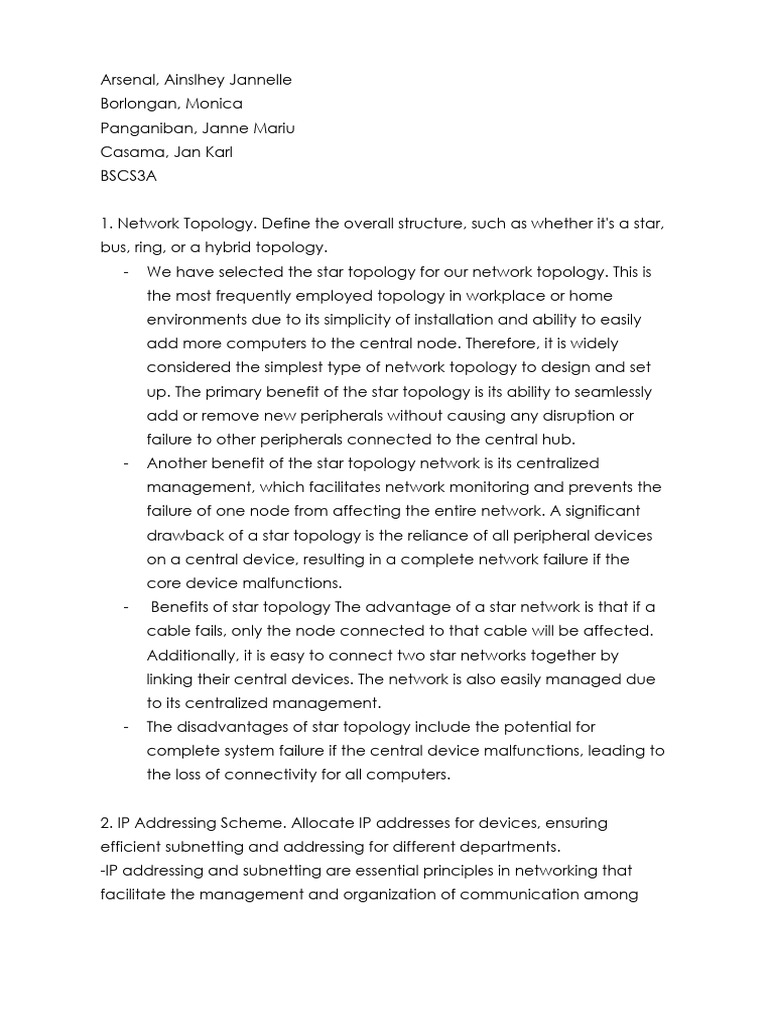 Arsenal, Ainslhey Jannelle
Borlongan, Monica
Panganiban, Janne Mariu
Casama, Jan Karl
BSCS3A

1. Network Topology. Define the overall structure, such as whether it's a star, bus, ring, or a hybrid topology.

- We have selected the star topology for our network topology. This is the most frequently employed topology in workplace or home environments due to its simplicity of installation and ability to easily add more computers to the central node. Therefore, it is widely considered the simplest type of network topology to design and set up. The primary benefit of the star topology is its ability to seamlessly add or remove new peripherals without causing any disruption or failure to other peripherals connected to the central hub.
- Another benefit of the star topology network is its centralized management, which facilitates network monitoring and prevents the failure of one node from affecting the entire network. A significant drawback of a star topology is the reliance of all peripheral devices on a central device, resulting in a complete network failure if the core device malfunctions.
- Benefits of star topology The advantage of a star network is that if a cable fails, only the node connected to that cable will be affected. Additionally, it is easy to connect two star networks together by linking their central devices. The network is also easily managed due to its centralized management.
- The disadvantages of star topology include the potential for complete system failure if the central device malfunctions, leading to the loss of connectivity for all computers.

2. IP Addressing Scheme. Allocate IP addresses for devices, ensuring efficient subnetting and addressing for different departments.
-IP addressing and subnetting are essential principles in networking that facilitate the management and organization of communication among